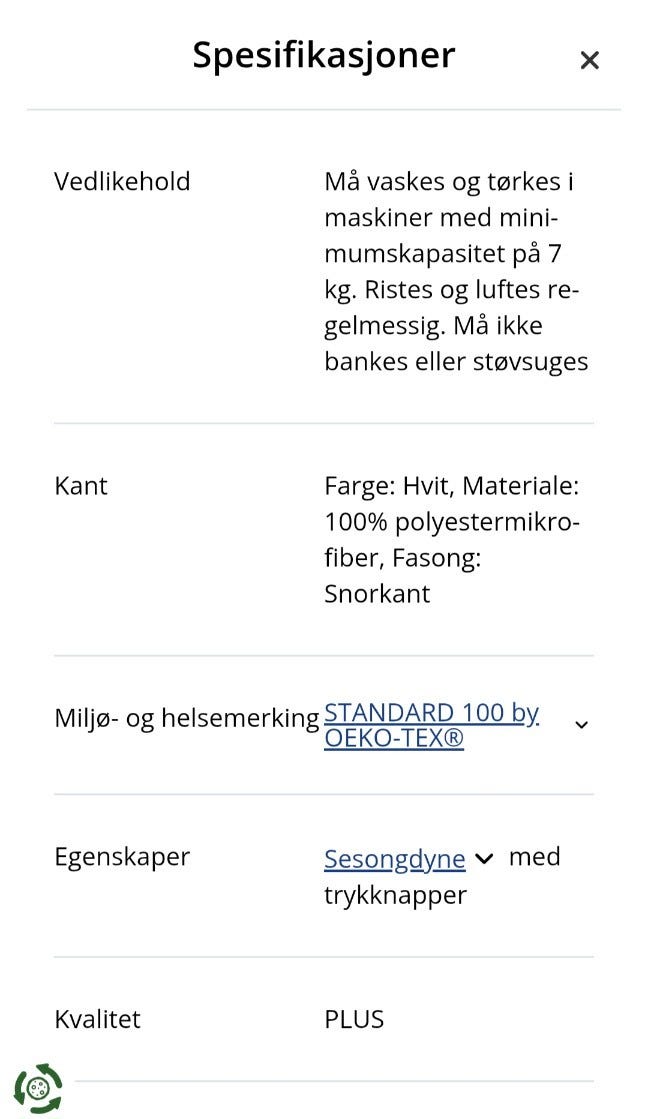 Spesifikasjoner ×

| | |
|---|---|
| Vedlikehold | Må vaskes og tørkes i maskiner med minimumskapasitet på 7 kg. Ristes og luftes regelmessig. Må ikke bankes eller støvsuges |
| Kant | Farge: Hvit, Materiale: 100% polyestermikrofiber, Fasong: Snorkant |
| Miljø- og helsemerking | STANDARD 100 by OEKO-TEX® |
| Egenskaper | Sesongdyne med trykknapper |
| Kvalitet | PLUS |